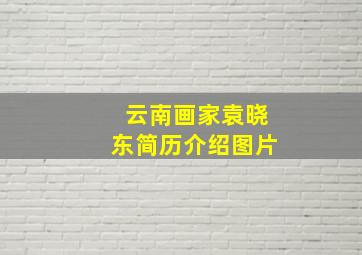 云南画家袁晓东简历介绍图片